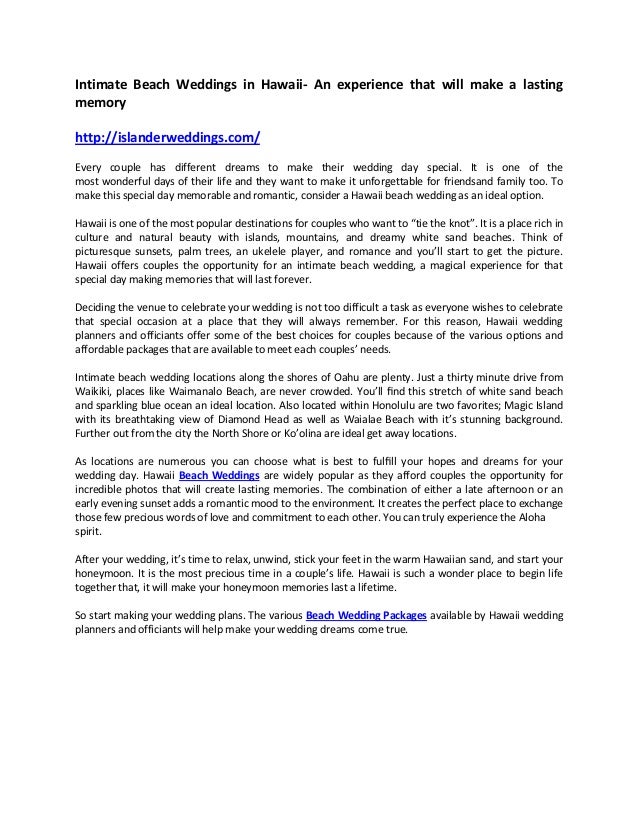 Intimate Beach Weddings in Hawaii- An experience that will make a lasting memory

http://islanderweddings.com/

Every couple has different dreams to make their wedding day special. It is one of the most wonderful days of their life and they want to make it unforgettable for friendsand family too. To make this special day memorable and romantic, consider a Hawaii beach wedding as an ideal option.

Hawaii is one of the most popular destinations for couples who want to "tie the knot". It is a place rich in culture and natural beauty with islands, mountains, and dreamy white sand beaches. Think of picturesque sunsets, palm trees, an ukelele player, and romance and you'll start to get the picture. Hawaii offers couples the opportunity for an intimate beach wedding, a magical experience for that special day making memories that will last forever.

Deciding the venue to celebrate your wedding is not too difficult a task as everyone wishes to celebrate that special occasion at a place that they will always remember. For this reason, Hawaii wedding planners and officiants offer some of the best choices for couples because of the various options and affordable packages that are available to meet each couples' needs.

Intimate beach wedding locations along the shores of Oahu are plenty. Just a thirty minute drive from Waikiki, places like Waimanalo Beach, are never crowded. You'll find this stretch of white sand beach and sparkling blue ocean an ideal location. Also located within Honolulu are two favorites; Magic Island with its breathtaking view of Diamond Head as well as Waialae Beach with it's stunning background. Further out from the city the North Shore or Ko'olina are ideal get away locations.

As locations are numerous you can choose what is best to fulfill your hopes and dreams for your wedding day. Hawaii Beach Weddings are widely popular as they afford couples the opportunity for incredible photos that will create lasting memories. The combination of either a late afternoon or an early evening sunset adds a romantic mood to the environment. It creates the perfect place to exchange those few precious words of love and commitment to each other. You can truly experience the Aloha spirit.

After your wedding, it's time to relax, unwind, stick your feet in the warm Hawaiian sand, and start your honeymoon. It is the most precious time in a couple's life. Hawaii is such a wonder place to begin life together that, it will make your honeymoon memories last a lifetime.

So start making your wedding plans. The various Beach Wedding Packages available by Hawaii wedding planners and officiants will help make your wedding dreams come true.